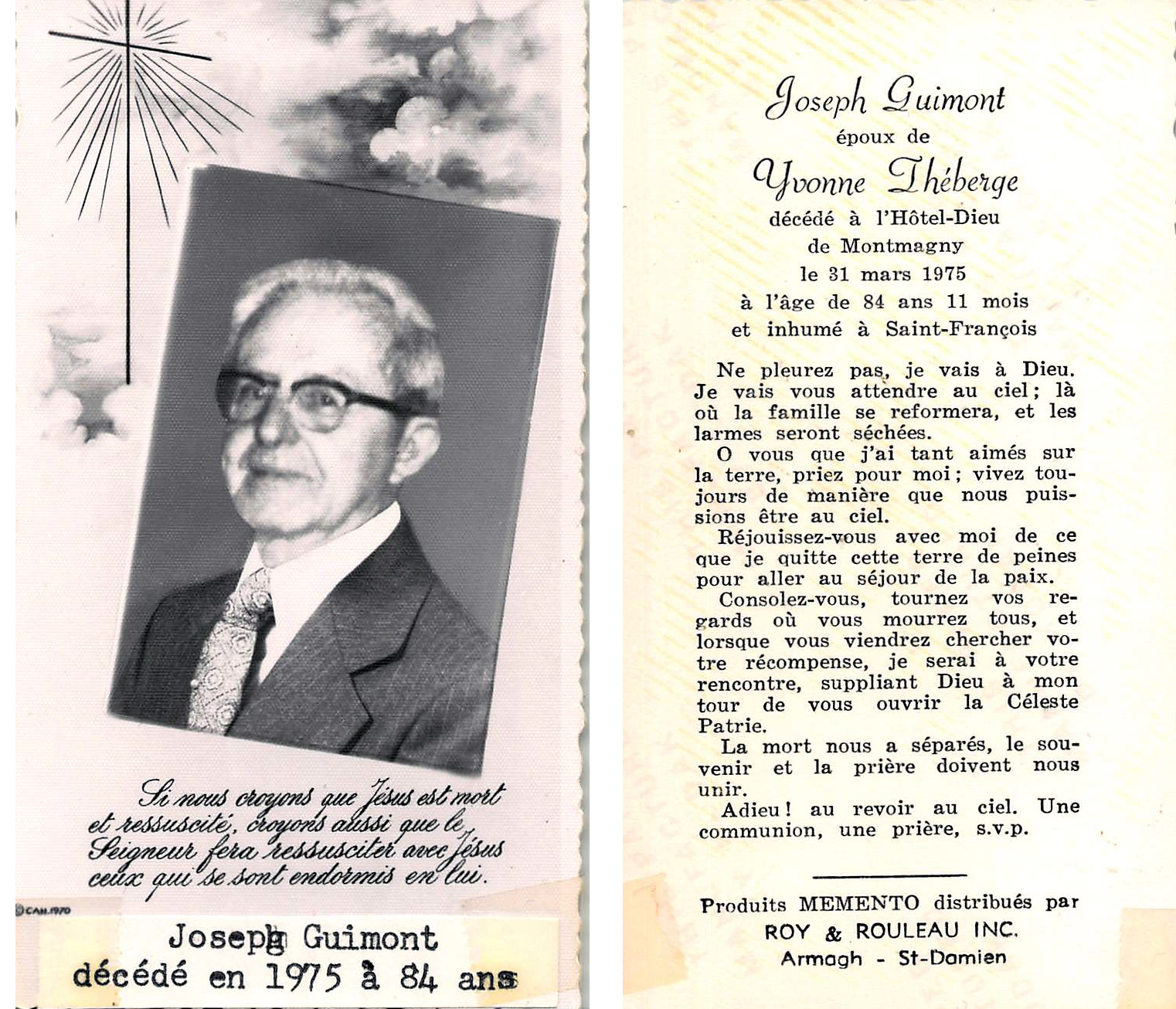 Si nous croyons que Jésus est mort et ressuscité, croyons aussi que le Seigneur fera ressusciter avec Jésus ceux qui se sont endormis en lui.

©CAN.1970

Joseph Guimont
décédé en 1975 à 84 ans

Joseph Guimont
époux de
Yvonne Théberge
décédé à l'Hôtel-Dieu de Montmagny le 31 mars 1975 à l'âge de 84 ans 11 mois et inhumé à Saint-François

Ne pleurez pas, je vais à Dieu. Je vais vous attendre au ciel; là où la famille se reformera, et les larmes seront séchées.

O vous que j'ai tant aimés sur la terre, priez pour moi; vivez toujours de manière que nous puissions être au ciel.

Réjouissez-vous avec moi de ce que je quitte cette terre de peines pour aller au séjour de la paix.

Consolez-vous, tournez vos regards où vous mourrez tous, et lorsque vous viendrez chercher votre récompense, je serai à votre rencontre, suppliant Dieu à mon tour de vous ouvrir la Céleste Patrie.

La mort nous a séparés, le souvenir et la prière doivent nous unir.

Adieu! au revoir au ciel. Une communion, une prière, s.v.p.

Produits MEMENTO distribués par
ROY & ROULEAU INC.
Armagh - St-Damien